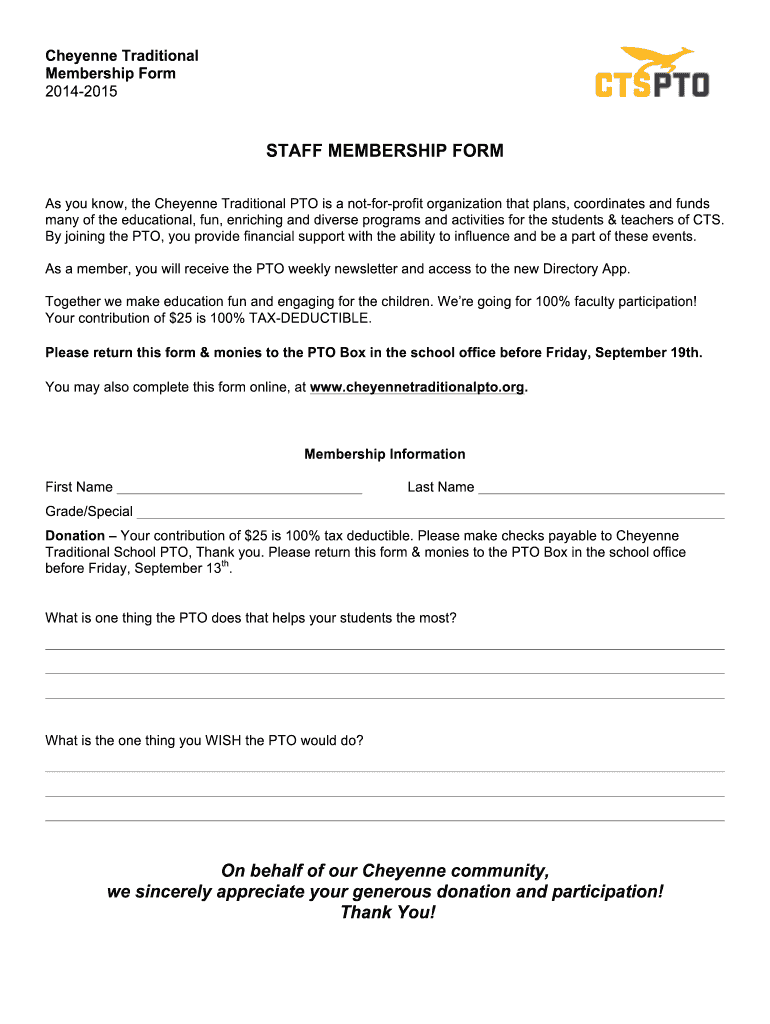 Cheyenne Traditional
Membership Form
2014-2015

CTSPTO

STAFF MEMBERSHIP FORM

As you know, the Cheyenne Traditional PTO is a not-for-profit organization that plans, coordinates and funds many of the educational, fun, enriching and diverse programs and activities for the students & teachers of CTS. By joining the PTO, you provide financial support with the ability to influence and be a part of these events.

As a member, you will receive the PTO weekly newsletter and access to the new Directory App.

Together we make education fun and engaging for the children. We're going for 100% faculty participation! Your contribution of $25 is 100% TAX-DEDUCTIBLE.

Please return this form & monies to the PTO Box in the school office before Friday, September 19th.

You may also complete this form online, at www.cheyennetraditionalpto.org.

Membership Information

First Name ______________________________ Last Name ______________________________

Grade/Special ______________________________

Donation – Your contribution of $25 is 100% tax deductible. Please make checks payable to Cheyenne Traditional School PTO, Thank you. Please return this form & monies to the PTO Box in the school office before Friday, September 13$^{th}$.

What is one thing the PTO does that helps your students the most?

What is the one thing you WISH the PTO would do?

On behalf of our Cheyenne community,
we sincerely appreciate your generous donation and participation!
Thank You!